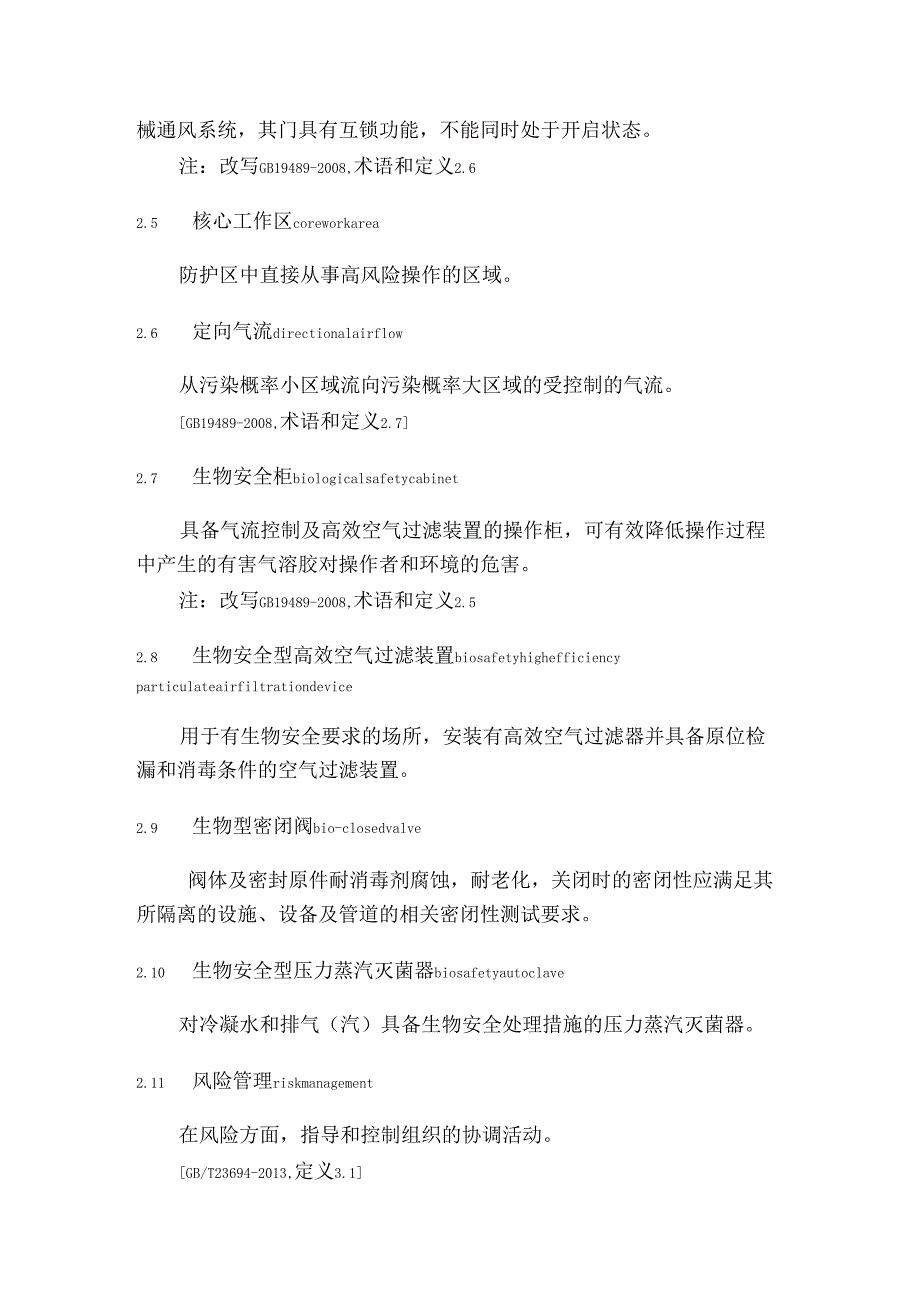 械通风系统，其门具有互锁功能，不能同时处于开启状态。

注：改写GB19489-2008,术语和定义2.6

2.5　核心工作区coreworkarea

防护区中直接从事高风险操作的区域。

2.6　定向气流directionalairflow

从污染概率小区域流向污染概率大区域的受控制的气流。

[GB19489-2008,术语和定义2.7]

2.7　生物安全柜biologicalsafetycabinet

具备气流控制及高效空气过滤装置的操作柜，可有效降低操作过程中产生的有害气溶胶对操作者和环境的危害。

注：改写GB19489-2008,术语和定义2.5

2.8　生物安全型高效空气过滤装置biosafetyhighefficiency particulateairfiltrationdevice

用于有生物安全要求的场所，安装有高效空气过滤器并具备原位检漏和消毒条件的空气过滤装置。

2.9　生物型密闭阀bio-closedvalve

阀体及密封原件耐消毒剂腐蚀，耐老化，关闭时的密闭性应满足其所隔离的设施、设备及管道的相关密闭性测试要求。

2.10　生物安全型压力蒸汽灭菌器biosafetyautoclave

对冷凝水和排气（汽）具备生物安全处理措施的压力蒸汽灭菌器。

2.11　风险管理riskmanagement

在风险方面，指导和控制组织的协调活动。

[GB/T23694-2013,定义3.1]